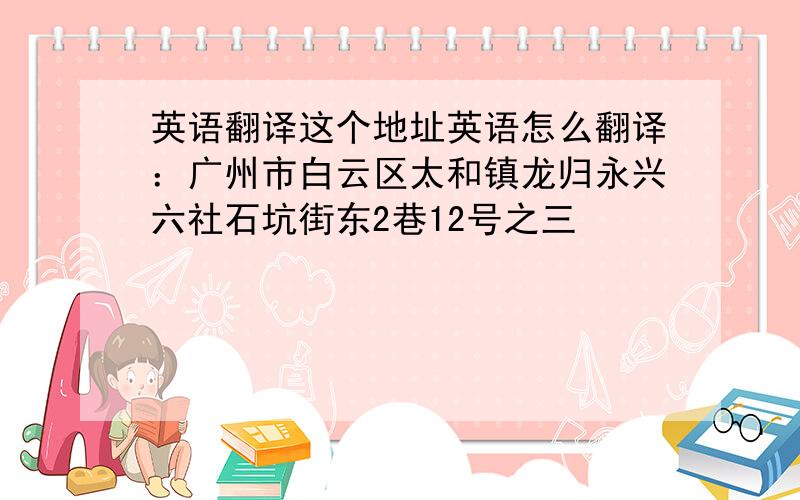 英语翻译这个地址英语怎么翻译：广州市白云区太和镇龙归永兴六社石坑街东2巷12号之三